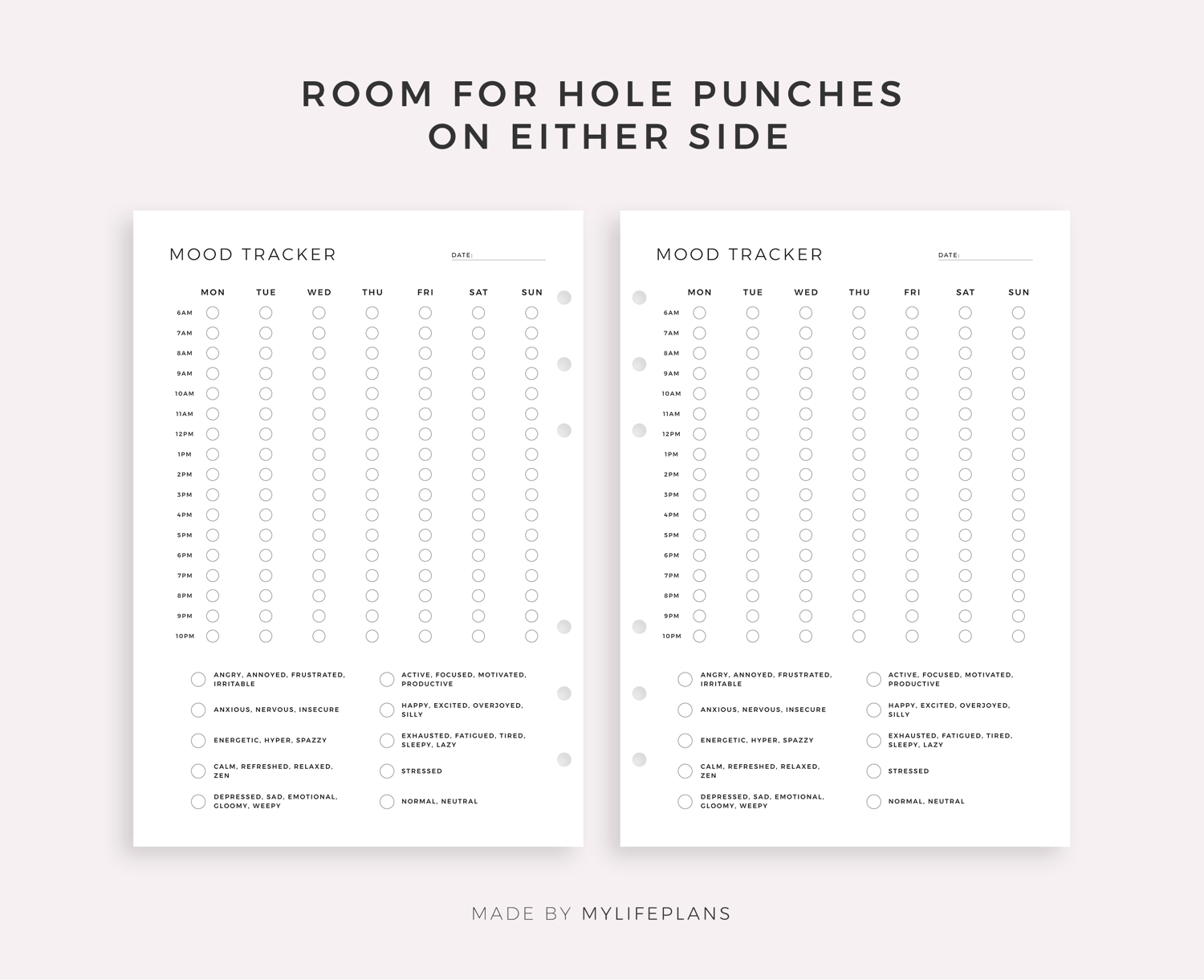 ROOM FOR HOLE PUNCHES ON EITHER SIDE

MOOD TRACKER

DATE:

| | MON | TUE | WED | THU | FRI | SAT | SUN |
|---|---|---|---|---|---|---|---|
| 6AM | | | | | | | |
| 7AM | | | | | | | |
| 8AM | | | | | | | |
| 9AM | | | | | | | |
| 10AM | | | | | | | |
| 11AM | | | | | | | |
| 12PM | | | | | | | |
| 1PM | | | | | | | |
| 2PM | | | | | | | |
| 3PM | | | | | | | |
| 4PM | | | | | | | |
| 5PM | | | | | | | |
| 6PM | | | | | | | |
| 7PM | | | | | | | |
| 8PM | | | | | | | |
| 9PM | | | | | | | |
| 10PM | | | | | | | |

ANGRY, ANNOYED, FRUSTRATED, IRRITABLE
ANXIOUS, NERVOUS, INSECURE
ENERGETIC, HYPER, SPAZZY
CALM, REFRESHED, RELAXED, ZEN
DEPRESSED, SAD, EMOTIONAL, GLOOMY, WEEPY

ACTIVE, FOCUSED, MOTIVATED, PRODUCTIVE
HAPPY, EXCITED, OVERJOYED, SILLY
EXHAUSTED, FATIGUED, TIRED, SLEEPY, LAZY
STRESSED
NORMAL, NEUTRAL

MOOD TRACKER

DATE:

| | MON | TUE | WED | THU | FRI | SAT | SUN |
|---|---|---|---|---|---|---|---|
| 6AM | | | | | | | |
| 7AM | | | | | | | |
| 8AM | | | | | | | |
| 9AM | | | | | | | |
| 10AM | | | | | | | |
| 11AM | | | | | | | |
| 12PM | | | | | | | |
| 1PM | | | | | | | |
| 2PM | | | | | | | |
| 3PM | | | | | | | |
| 4PM | | | | | | | |
| 5PM | | | | | | | |
| 6PM | | | | | | | |
| 7PM | | | | | | | |
| 8PM | | | | | | | |
| 9PM | | | | | | | |
| 10PM | | | | | | | |

ANGRY, ANNOYED, FRUSTRATED, IRRITABLE
ANXIOUS, NERVOUS, INSECURE
ENERGETIC, HYPER, SPAZZY
CALM, REFRESHED, RELAXED, ZEN
DEPRESSED, SAD, EMOTIONAL, GLOOMY, WEEPY

ACTIVE, FOCUSED, MOTIVATED, PRODUCTIVE
HAPPY, EXCITED, OVERJOYED, SILLY
EXHAUSTED, FATIGUED, TIRED, SLEEPY, LAZY
STRESSED
NORMAL, NEUTRAL

MADE BY MYLIFEPLANS